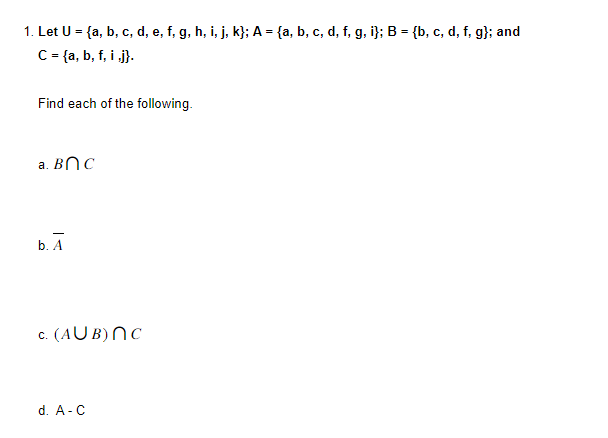 1. Let U = {a, b, c, d, e, f, g, h, i, j, k}; A = {a, b, c, d, f, g, i}; B = {b, c, d, f, g}; and C = {a, b, f, i ,j}.

Find each of the following.

a. $B \cap C$

b. $\overline{A}$

c. $(A \cup B) \cap C$

d. A - C